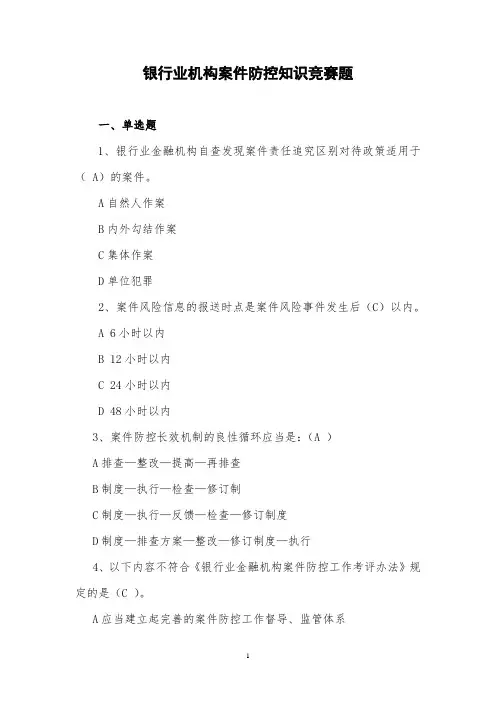 银行业机构案件防控知识竞赛题

一、单选题

1、银行业金融机构自查发现案件责任追究区别对待政策适用于（ A）的案件。

A 自然人作案

B 内外勾结作案

C 集体作案

D 单位犯罪

2、案件风险信息的报送时点是案件风险事件发生后（C）以内。

A 6 小时以内

B 12 小时以内

C 24 小时以内

D 48 小时以内

3、案件防控长效机制的良性循环应当是：（A ）

A 排查—整改—提高—再排查

B 制度—执行—检查—修订制

C 制度—执行—反馈—检查—修订制度

D 制度—排查方案—整改—修订制度—执行

4、以下内容不符合《银行业金融机构案件防控工作考评办法》规定的是（C ）。

A 应当建立起完善的案件防控工作督导、监管体系

1